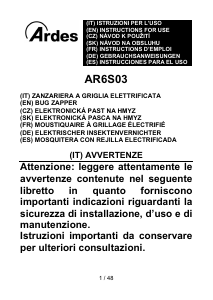 Ardes

(IT) ISTRUZIONI PER L'USO
(EN) INSTRUCTIONS FOR USE
(CZ) NÁVOD K POUŽITÍ
(SK) NÁVOD NA OBSLUHU
(FR) INSTRUCTIONS D'EMPLOI
(DE) GEBRAUCHSANWEISUNGEN
(ES) INSTRUCCIONES PARA EL USO

AR6S03

(IT) ZANZARIERA A GRIGLIA ELETTRIFICATA
(EN) BUG ZAPPER
(CZ) ELEKTRONICKÁ PAST NA HMYZ
(SK) ELEKTRONICKÁ PASCA NA HMYZ
(FR) MOUSTIQUAIRE À GRILLAGE ÉLECTRIFIÉ
(DE) ELEKTRISCHER INSEKTENVERNICHTER
(ES) MOSQUITERA CON REJILLA ELECTRIFICADA

(IT) AVVERTENZE

Attenzione: leggere attentamente le avvertenze contenute nel seguente libretto in quanto forniscono importanti indicazioni riguardanti la sicurezza di installazione, d'uso e di manutenzione.
Istruzioni importanti da conservare per ulteriori consultazioni.

1 / 48